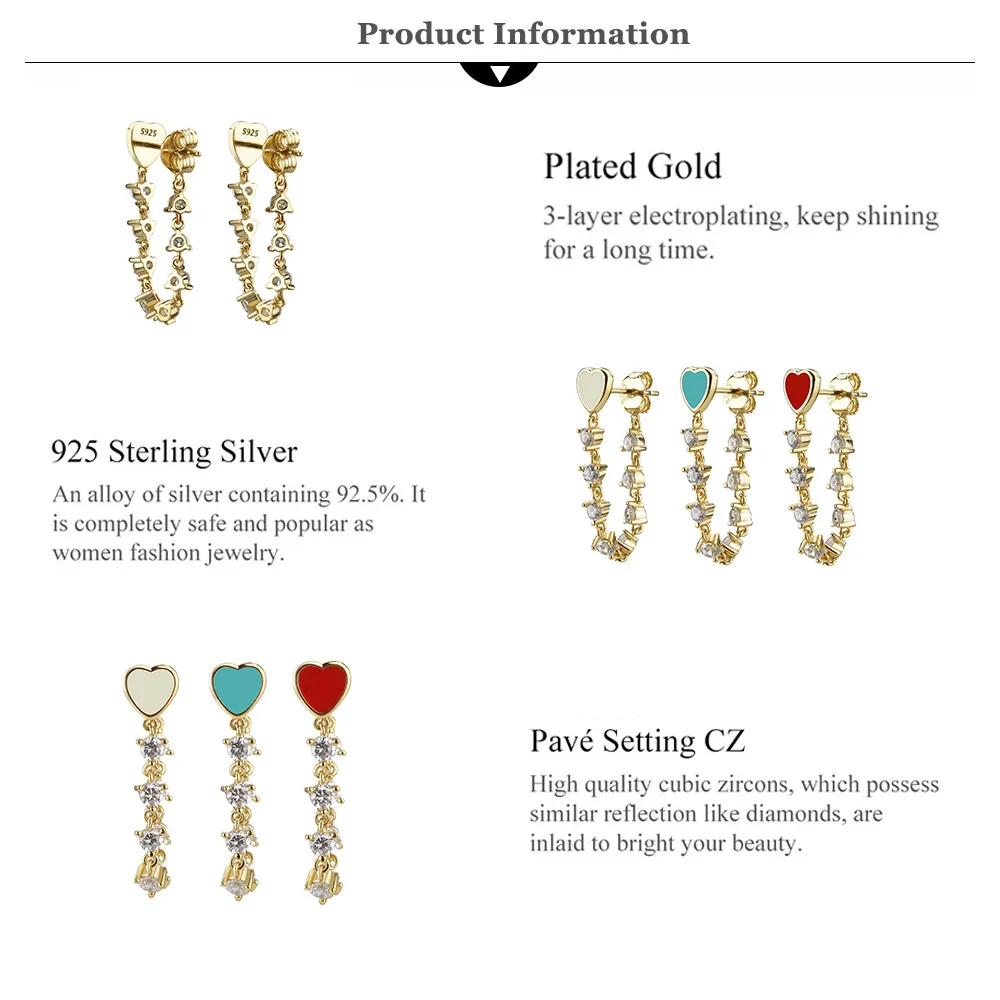 Product Information

S925

Plated Gold

3-layer electroplating, keep shining for a long time.

925 Sterling Silver

An alloy of silver containing 92.5%. It is completely safe and popular as women fashion jewelry.

Pavé Setting CZ

High quality cubic zircons, which possess similar reflection like diamonds, are inlaid to bright your beauty.